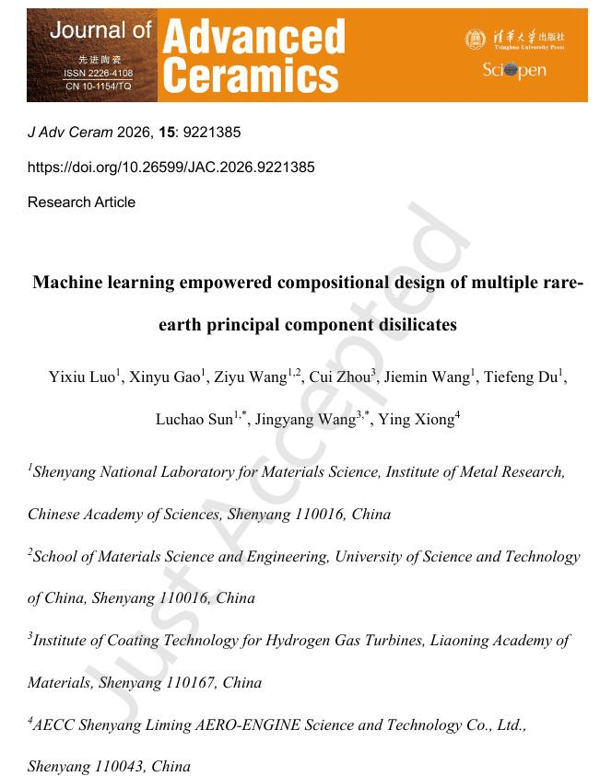 Journal of
先进陶瓷
ISSN 2226-4108
CN 10-1154/TQ
Advanced Ceramics

清华大学出版社
Tsinghua University Press
SciOpen

J Adv Ceram 2026, 15: 9221385

https://doi.org/10.26599/JAC.2026.9221385

Research Article

Machine learning empowered compositional design of multiple rare-earth principal component disilicates

Yixiu Luo$^{1}$, Xinyu Gao$^{1}$, Ziyu Wang$^{1,2}$, Cui Zhou$^{3}$, Jiemin Wang$^{1}$, Tiefeng Du$^{1}$, Luchao Sun$^{1,*}$, Jingyang Wang$^{3,*}$, Ying Xiong$^{4}$

$^{1}$Shenyang National Laboratory for Materials Science, Institute of Metal Research, Chinese Academy of Sciences, Shenyang 110016, China

$^{2}$School of Materials Science and Engineering, University of Science and Technology of China, Shenyang 110016, China

$^{3}$Institute of Coating Technology for Hydrogen Gas Turbines, Liaoning Academy of Materials, Shenyang 110167, China

$^{4}$AECC Shenyang Liming AERO-ENGINE Science and Technology Co., Ltd., Shenyang 110043, China

Just Accepted